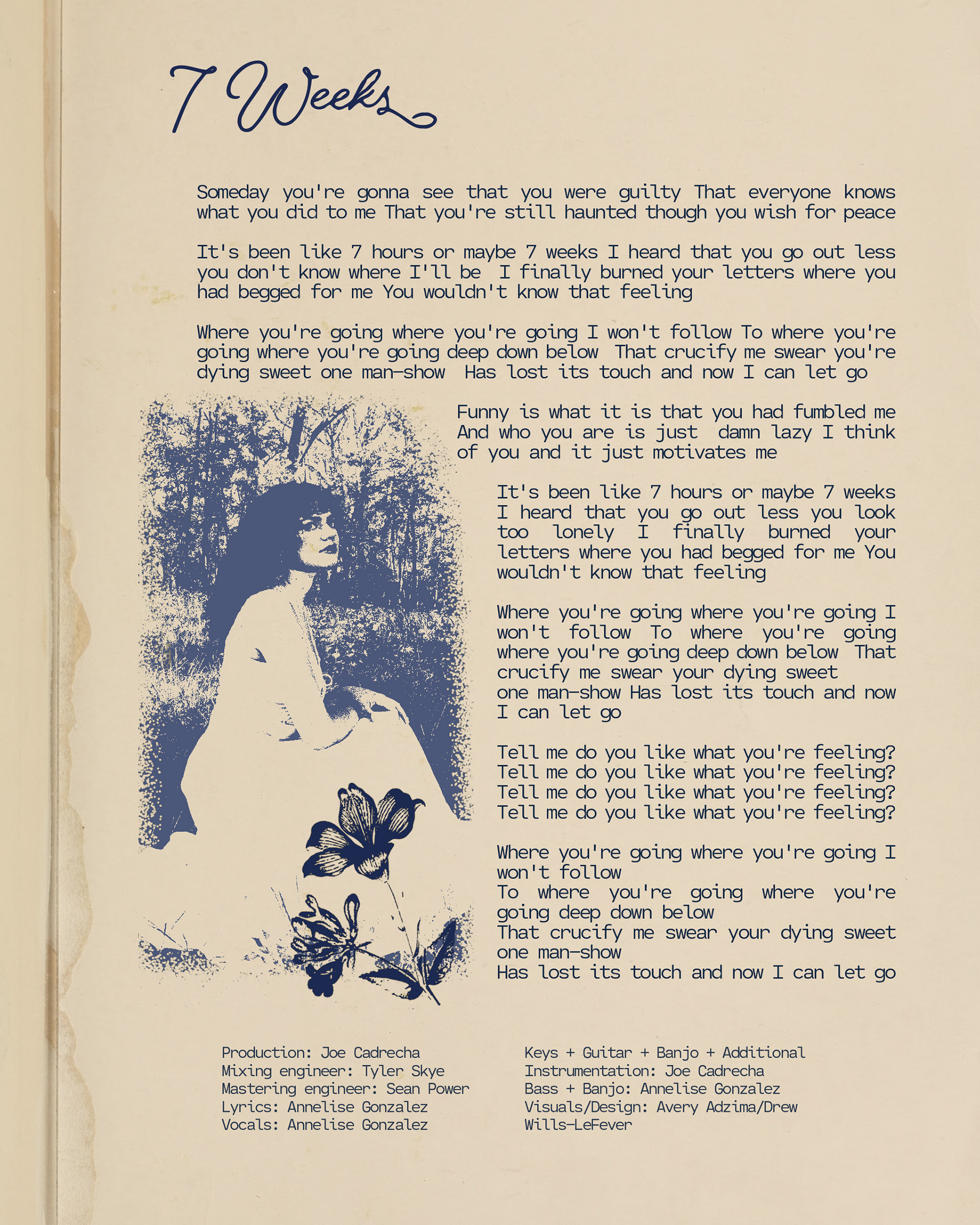 7 Weeks

Someday you're gonna see that you were guilty That everyone knows what you did to me That you're still haunted though you wish for peace

It's been like 7 hours or maybe 7 weeks I heard that you go out less you don't know where I'll be I finally burned your letters where you had begged for me You wouldn't know that feeling

Where you're going where you're going I won't follow To where you're going where you're going deep down below That crucify me swear you're dying sweet one man-show Has lost its touch and now I can let go

Funny is what it is that you had fumbled me And who you are is just damn lazy I think of you and it just motivates me

It's been like 7 hours or maybe 7 weeks I heard that you go out less you look too lonely I finally burned your letters where you had begged for me You wouldn't know that feeling

Where you're going where you're going I won't follow To where you're going where you're going deep down below That crucify me swear your dying sweet one man-show Has lost its touch and now I can let go

Tell me do you like what you're feeling?
Tell me do you like what you're feeling?
Tell me do you like what you're feeling?
Tell me do you like what you're feeling?

Where you're going where you're going I won't follow
To where you're going where you're going deep down below
That crucify me swear your dying sweet one man-show
Has lost its touch and now I can let go

Production: Joe Cadrecha
Mixing engineer: Tyler Skye
Mastering engineer: Sean Power
Lyrics: Annelise Gonzalez
Vocals: Annelise Gonzalez

Keys + Guitar + Banjo + Additional Instrumentation: Joe Cadrecha
Bass + Banjo: Annelise Gonzalez
Visuals/Design: Avery Adzima/Drew Wills-LeFever